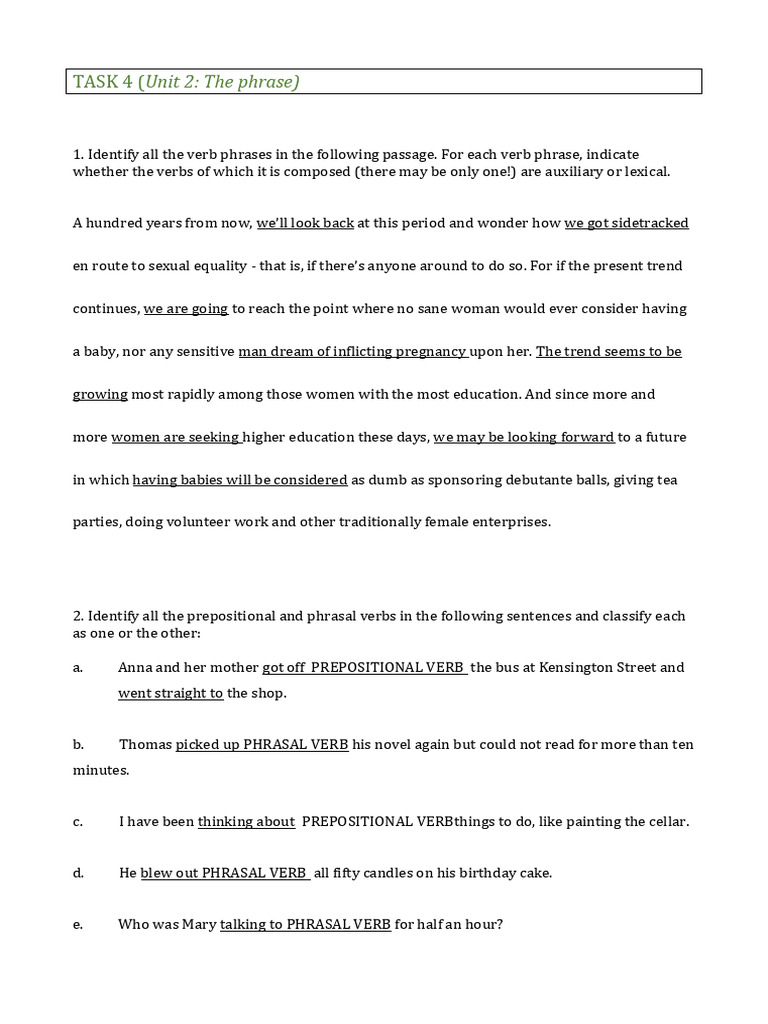 TASK 4 (Unit 2: The phrase)

1. Identify all the verb phrases in the following passage. For each verb phrase, indicate whether the verbs of which it is composed (there may be only one!) are auxiliary or lexical.

A hundred years from now, we'll look back at this period and wonder how we got sidetracked en route to sexual equality - that is, if there's anyone around to do so. For if the present trend continues, we are going to reach the point where no sane woman would ever consider having a baby, nor any sensitive man dream of inflicting pregnancy upon her. The trend seems to be growing most rapidly among those women with the most education. And since more and more women are seeking higher education these days, we may be looking forward to a future in which having babies will be considered as dumb as sponsoring debutante balls, giving tea parties, doing volunteer work and other traditionally female enterprises.

2. Identify all the prepositional and phrasal verbs in the following sentences and classify each as one or the other:

a. Anna and her mother got off PREPOSITIONAL VERB the bus at Kensington Street and went straight to the shop.

b. Thomas picked up PHRASAL VERB his novel again but could not read for more than ten minutes.

c. I have been thinking about PREPOSITIONAL VERBthings to do, like painting the cellar.

d. He blew out PHRASAL VERB all fifty candles on his birthday cake.

e. Who was Mary talking to PHRASAL VERB for half an hour?